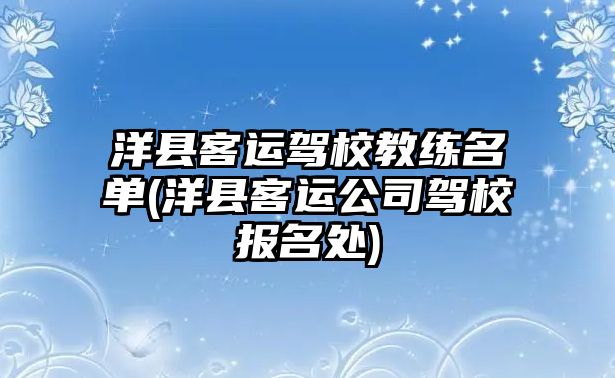 洋县客运驾校教练名单(洋县客运公司驾校报名处)